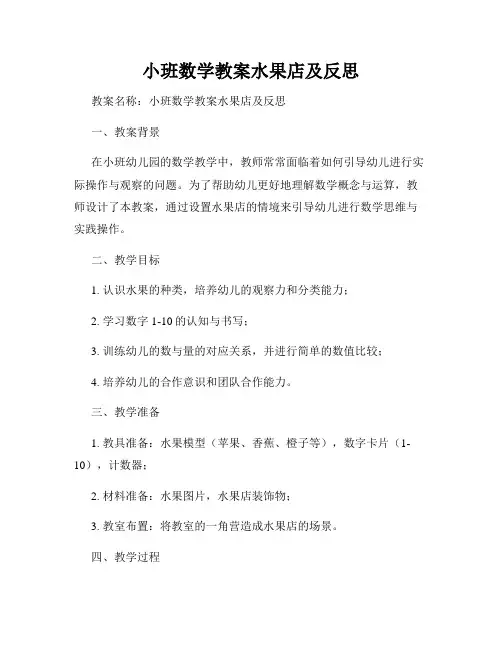 小班数学教案水果店及反思

教案名称：小班数学教案水果店及反思

一、教案背景

在小班幼儿园的数学教学中，教师常常面临着如何引导幼儿进行实际操作与观察的问题。为了帮助幼儿更好地理解数学概念与运算，教师设计了本教案，通过设置水果店的情境来引导幼儿进行数学思维与实践操作。

二、教学目标

1. 认识水果的种类，培养幼儿的观察力和分类能力；

2. 学习数字 1-10 的认知与书写；

3. 训练幼儿的数与量的对应关系，并进行简单的数值比较；

4. 培养幼儿的合作意识和团队合作能力。

三、教学准备

1. 教具准备：水果模型（苹果、香蕉、橙子等），数字卡片（1-10），计数器；

2. 材料准备：水果图片，水果店装饰物；

3. 教室布置：将教室的一角营造成水果店的场景。

四、教学过程